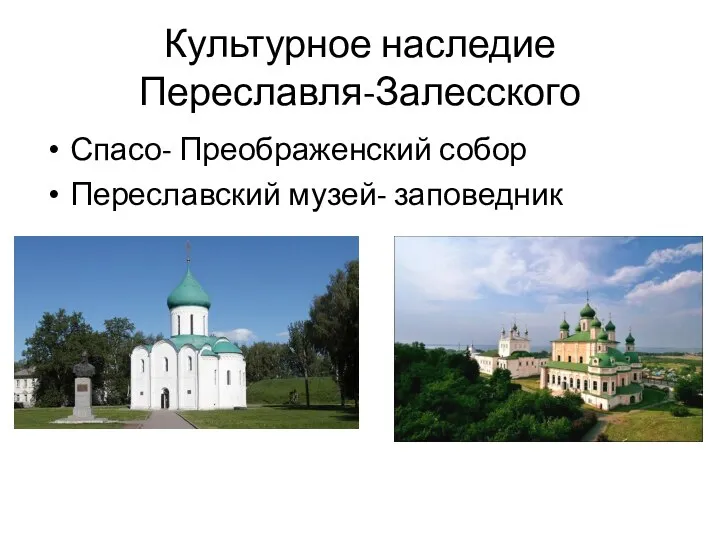 Культурное наследие Переславля-Залесского

• Спасо- Преображенский собор
• Переславский музей- заповедник